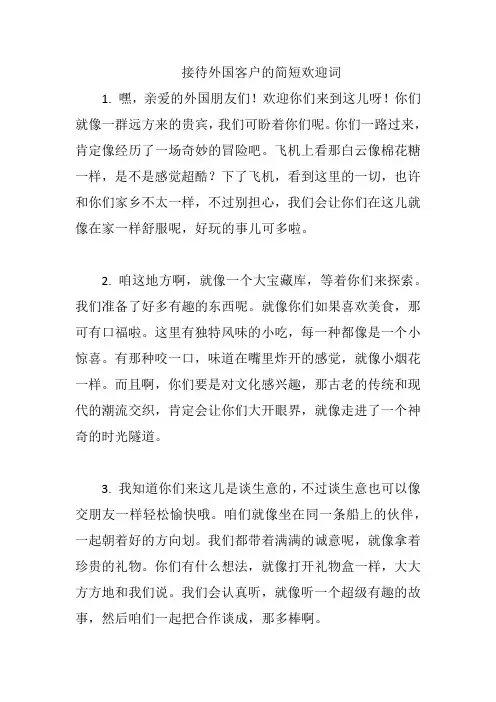 接待外国客户的简短欢迎词

1. 嘿，亲爱的外国朋友们！欢迎你们来到这儿呀！你们就像一群远方来的贵宾，我们可盼着你们呢。你们一路过来，肯定像经历了一场奇妙的冒险吧。飞机上看那白云像棉花糖一样，是不是感觉超酷？下了飞机，看到这里的一切，也许和你们家乡不太一样，不过别担心，我们会让你们在这儿就像在家一样舒服呢，好玩的事儿可多啦。

2. 咱这地方啊，就像一个大宝藏库，等着你们来探索。我们准备了好多有趣的东西呢。就像你们如果喜欢美食，那可有口福啦。这里有独特风味的小吃，每一种都像是一个小惊喜。有那种咬一口，味道在嘴里炸开的感觉，就像小烟花一样。而且啊，你们要是对文化感兴趣，那古老的传统和现代的潮流交织，肯定会让你们大开眼界，就像走进了一个神奇的时光隧道。

3. 我知道你们来这儿是谈生意的，不过谈生意也可以像交朋友一样轻松愉快哦。咱们就像坐在同一条船上的伙伴，一起朝着好的方向划。我们都带着满满的诚意呢，就像拿着珍贵的礼物。你们有什么想法，就像打开礼物盒一样，大大方方地和我们说。我们会认真听，就像听一个超级有趣的故事，然后咱们一起把合作谈成，那多棒啊。